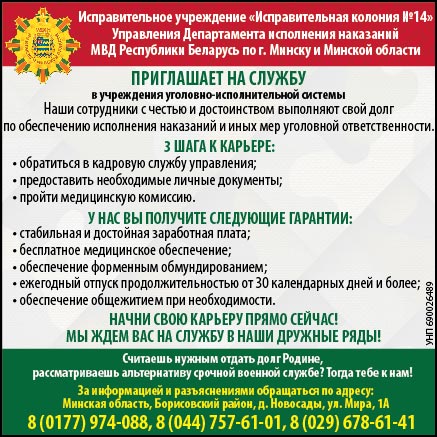 Исправительное учреждение «Исправительная колония №14» Управления Департамента исполнения наказаний МВД Республики Беларусь по г. Минску и Минской области

ПРИГЛАШАЕТ НА СЛУЖБУ

в учреждения уголовно-исполнительной системы

Наши сотрудники с честью и достоинством выполняют свой долг по обеспечению исполнения наказаний и иных мер уголовной ответственности.

3 ШАГА К КАРЬЕРЕ:

• обратиться в кадровую службу управления;
• предоставить необходимые личные документы;
• пройти медицинскую комиссию.

У НАС ВЫ ПОЛУЧИТЕ СЛЕДУЮЩИЕ ГАРАНТИИ:

• стабильная и достойная заработная плата;
• бесплатное медицинское обеспечение;
• обеспечение форменным обмундированием;
• ежегодный отпуск продолжительностью от 30 календарных дней и более;
• обеспечение общежитием при необходимости.

НАЧНИ СВОЮ КАРЬЕРУ ПРЯМО СЕЙЧАС!
МЫ ЖДЕМ ВАС НА СЛУЖБУ В НАШИ ДРУЖНЫЕ РЯДЫ!

УНП 690026489

Считаешь нужным отдать долг Родине, рассматриваешь альтернативу срочной военной службе? Тогда тебе к нам!

За информацией и разъяснениями обращаться по адресу:
Минская область, Борисовский район, д. Новосады, ул. Мира, 1А

8 (0177) 974-088, 8 (044) 757-61-01, 8 (029) 678-61-41